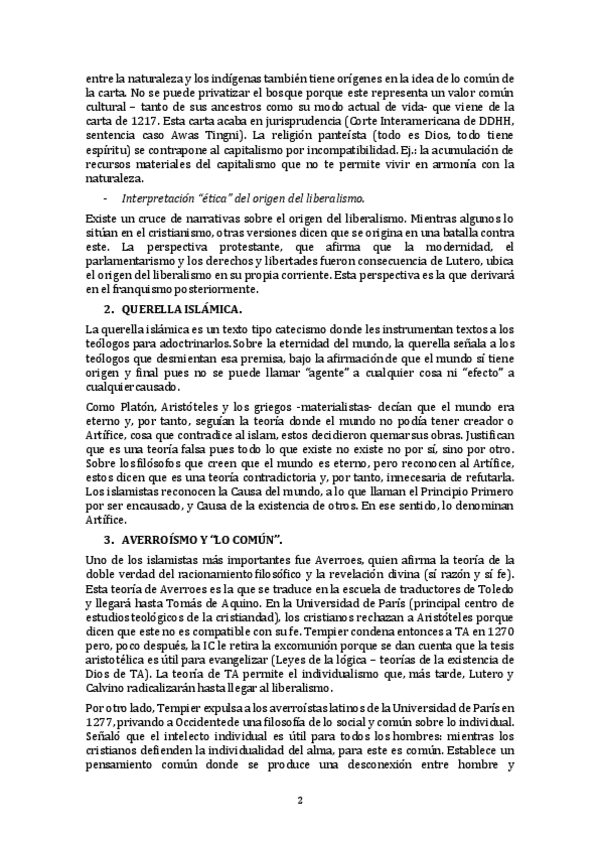 entre la naturaleza y los indígenas también tiene orígenes en la idea de lo común de la carta. No se puede privatizar el bosque porque este representa un valor común cultural – tanto de sus ancestros como su modo actual de vida- que viene de la carta de 1217. Esta carta acaba en jurisprudencia (Corte Interamericana de DDHH, sentencia caso Awas Tingni). La religión panteísta (todo es Dios, todo tiene espíritu) se contrapone al capitalismo por incompatibilidad. Ej.: la acumulación de recursos materiales del capitalismo que no te permite vivir en armonía con la naturaleza.

- Interpretación "ética" del origen del liberalismo.

Existe un cruce de narrativas sobre el origen del liberalismo. Mientras algunos lo sitúan en el cristianismo, otras versiones dicen que se origina en una batalla contra este. La perspectiva protestante, que afirma que la modernidad, el parlamentarismo y los derechos y libertades fueron consecuencia de Lutero, ubica el origen del liberalismo en su propia corriente. Esta perspectiva es la que derivará en el franquismo posteriormente.

2. QUERELLA ISLÁMICA.

La querella islámica es un texto tipo catecismo donde les instrumentan textos a los teólogos para adoctrinarlos. Sobre la eternidad del mundo, la querella señala a los teólogos que desmientan esa premisa, bajo la afirmación de que el mundo sí tiene origen y final pues no se puede llamar "agente" a cualquier cosa ni "efecto" a cualquier causado.

Como Platón, Aristóteles y los griegos -materialistas- decían que el mundo era eterno y, por tanto, seguían la teoría donde el mundo no podía tener creador o Artífice, cosa que contradice al islam, estos decidieron quemar sus obras. Justifican que es una teoría falsa pues todo lo que existe no existe no por sí, sino por otro. Sobre los filósofos que creen que el mundo es eterno, pero reconocen al Artífice, estos dicen que es una teoría contradictoria y, por tanto, innecesaria de refutarla. Los islamistas reconocen la Causa del mundo, a lo que llaman el Principio Primero por ser encausado, y Causa de la existencia de otros. En ese sentido, lo denominan Artífice.

3. AVERROÍSMO Y "LO COMÚN".

Uno de los islamistas más importantes fue Averroes, quien afirma la teoría de la doble verdad del racionamiento filosófico y la revelación divina (sí razón y sí fe). Esta teoría de Averroes es la que se traduce en la escuela de traductores de Toledo y llegará hasta Tomás de Aquino. En la Universidad de París (principal centro de estudios teológicos de la cristiandad), los cristianos rechazan a Aristóteles porque dicen que este no es compatible con su fe. Tempier condena entonces a TA en 1270 pero, poco después, la IC le retira la excomunión porque se dan cuenta que la tesis aristotélica es útil para evangelizar (Leyes de la lógica – teorías de la existencia de Dios de TA). La teoría de TA permite el individualismo que, más tarde, Lutero y Calvino radicalizarán hasta llegar al liberalismo.

Por otro lado, Tempier expulsa a los averroístas latinos de la Universidad de París en 1277, privando a Occidente de una filosofía de lo social y común sobre lo individual. Señaló que el intelecto individual es útil para todos los hombres: mientras los cristianos defienden la individualidad del alma, para este es común. Establece un pensamiento común donde se produce una desconexión entre hombre y

2